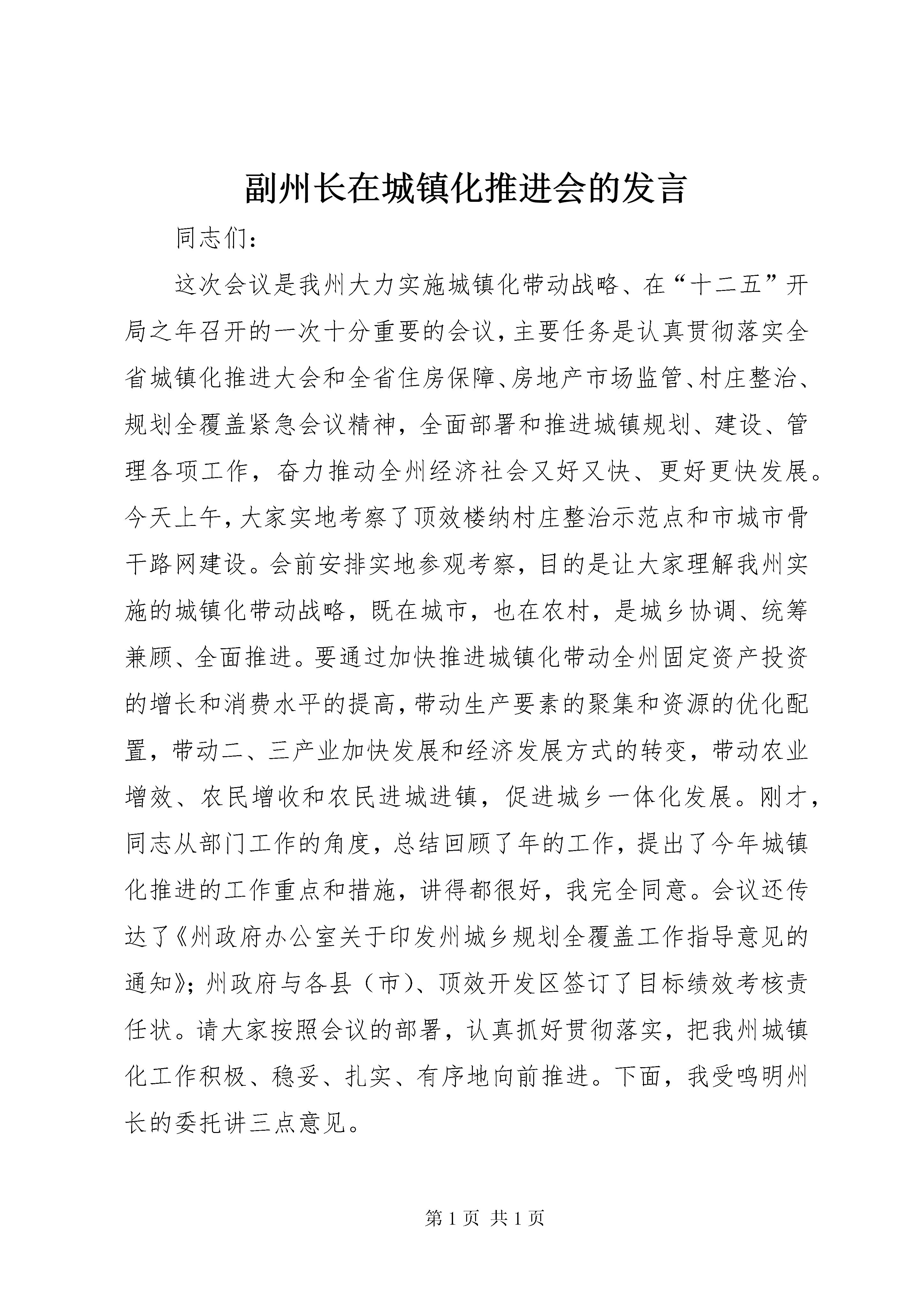 副州长在城镇化推进会的发言

同志们：

这次会议是我州大力实施城镇化带动战略、在“十二五”开局之年召开的一次十分重要的会议，主要任务是认真贯彻落实全省城镇化推进大会和全省住房保障、房地产市场监管、村庄整治、规划全覆盖紧急会议精神，全面部署和推进城镇规划、建设、管理各项工作，奋力推动全州经济社会又好又快、更好更快发展。今天上午，大家实地考察了顶效楼纳村庄整治示范点和市城市骨干路网建设。会前安排实地参观考察，目的是让大家理解我州实施的城镇化带动战略，既在城市，也在农村，是城乡协调、统筹兼顾、全面推进。要通过加快推进城镇化带动全州固定资产投资的增长和消费水平的提高，带动生产要素的聚集和资源的优化配置，带动二、三产业加快发展和经济发展方式的转变，带动农业增效、农民增收和农民进城进镇，促进城乡一体化发展。刚才，同志从部门工作的角度，总结回顾了年的工作，提出了今年城镇化推进的工作重点和措施，讲得都很好，我完全同意。会议还传达了《州政府办公室关于印发州城乡规划全覆盖工作指导意见的通知》；州政府与各县（市）、顶效开发区签订了目标绩效考核责任状。请大家按照会议的部署，认真抓好贯彻落实，把我州城镇化工作积极、稳妥、扎实、有序地向前推进。下面，我受鸣明州长的委托讲三点意见。

第 1 页 共 1 页